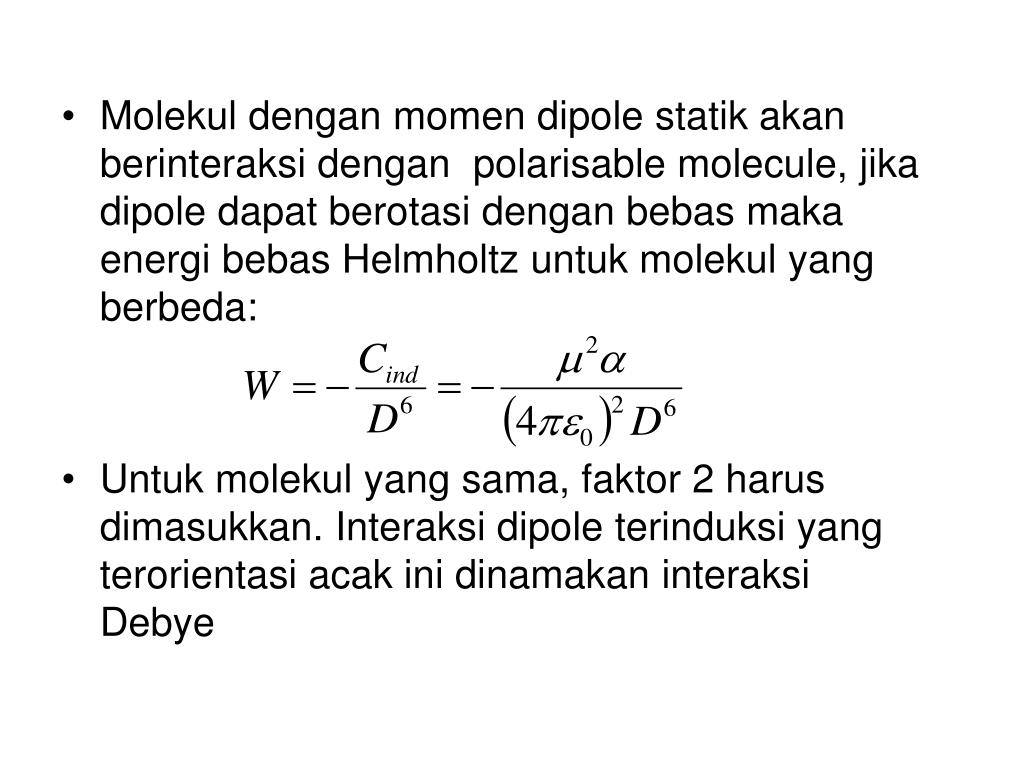 • Molekul dengan momen dipole statik akan berinteraksi dengan  polarisable molecule, jika dipole dapat berotasi dengan bebas maka energi bebas Helmholtz untuk molekul yang berbeda:

$W = -\frac{C_{ind}}{D^6} = -\frac{\mu^2 \alpha}{(4\pi\varepsilon_0)^2 D^6}$

• Untuk molekul yang sama, faktor 2 harus dimasukkan. Interaksi dipole terinduksi yang terorientasi acak ini dinamakan interaksi Debye